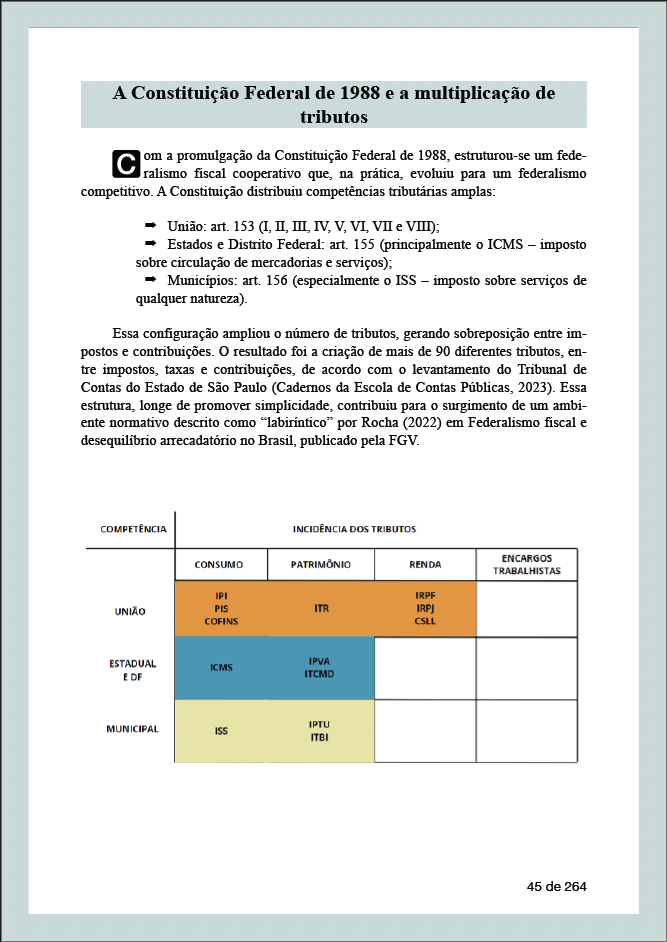 A Constituição Federal de 1988 e a multiplicação de tributos

Com a promulgação da Constituição Federal de 1988, estruturou-se um federalismo fiscal cooperativo que, na prática, evoluiu para um federalismo competitivo. A Constituição distribuiu competências tributárias amplas:

➡ União: art. 153 (I, II, III, IV, V, VI, VII e VIII);
➡ Estados e Distrito Federal: art. 155 (principalmente o ICMS – imposto sobre circulação de mercadorias e serviços);
➡ Municípios: art. 156 (especialmente o ISS – imposto sobre serviços de qualquer natureza).

Essa configuração ampliou o número de tributos, gerando sobreposição entre impostos e contribuições. O resultado foi a criação de mais de 90 diferentes tributos, entre impostos, taxas e contribuições, de acordo com o levantamento do Tribunal de Contas do Estado de São Paulo (Cadernos da Escola de Contas Públicas, 2023). Essa estrutura, longe de promover simplicidade, contribuiu para o surgimento de um ambiente normativo descrito como "labiríntico" por Rocha (2022) em Federalismo fiscal e desequilíbrio arrecadatório no Brasil, publicado pela FGV.

| COMPETÊNCIA | INCIDÊNCIA DOS TRIBUTOS | | | |
|---|---|---|---|---|
| | CONSUMO | PATRIMÔNIO | RENDA | ENCARGOS TRABALHISTAS |
| UNIÃO | IPI PIS COFINS | ITR | IRPF IRPJ CSLL | |
| ESTADUAL E DF | ICMS | IPVA ITCMD | | |
| MUNICIPAL | ISS | IPTU ITBI | | |

45 de 264